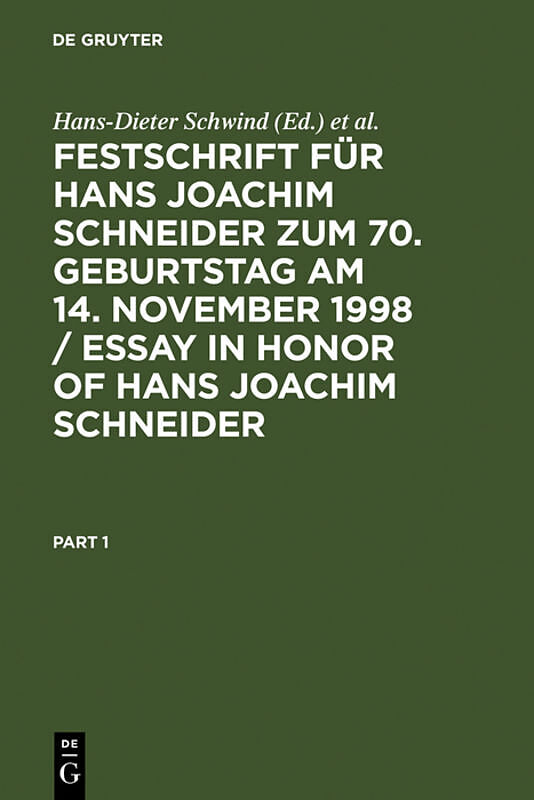 DE GRUYTER

Hans-Dieter Schwind (Ed.) et al.

FESTSCHRIFT FÜR HANS JOACHIM SCHNEIDER ZUM 70. GEBURTSTAG AM 14. NOVEMBER 1998 / ESSAY IN HONOR OF HANS JOACHIM SCHNEIDER

PART 1

DE
G